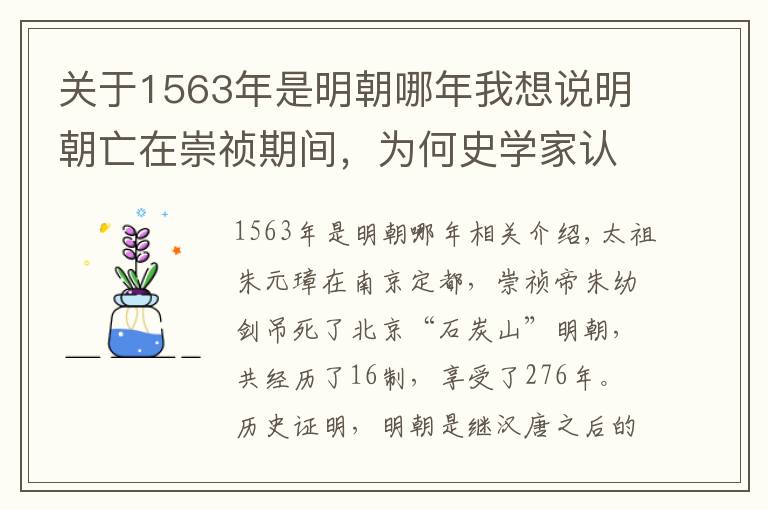 关于1563年是明朝哪年我想说明朝亡在崇祯期间，为何史学家认

1563年是明朝哪年相关介绍，太祖朱元璋在南京定都，崇祯帝朱幼剑吊死了北京“石炭山”明朝，共经历了16制，享受了276年。历史证明，明朝是继汉唐之后的